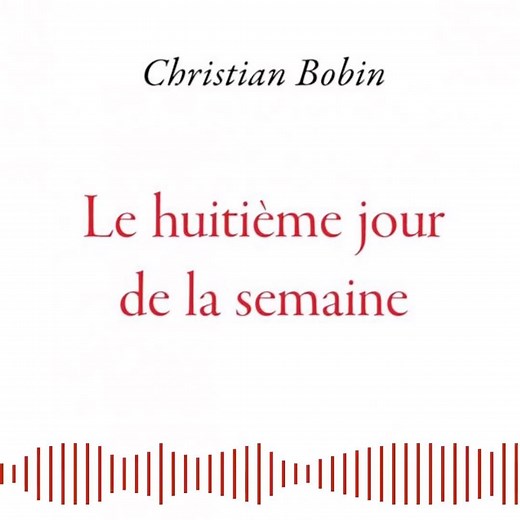 Christian Bobin

Le huitième jour de la semaine